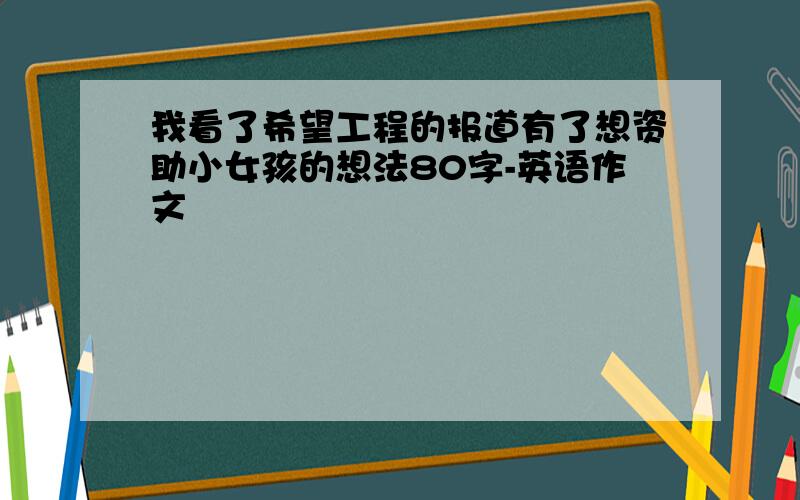 我看了希望工程的报道有了想资助小女孩的想法80字-英语作文